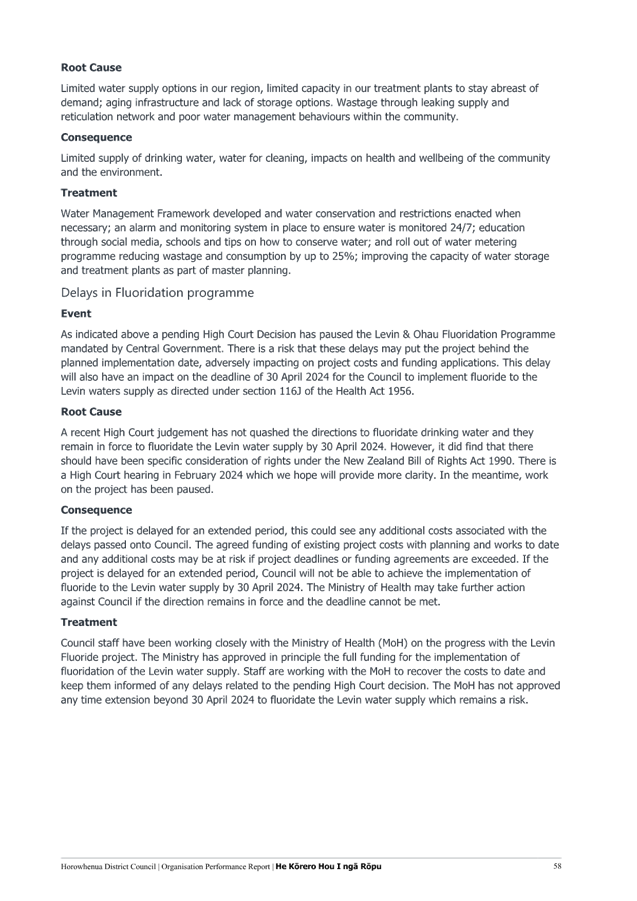 **Root Cause**

Limited water supply options in our region, limited capacity in our treatment plants to stay abreast of demand; aging infrastructure and lack of storage options. Wastage through leaking supply and reticulation network and poor water management behaviours within the community.

**Consequence**

Limited supply of drinking water, water for cleaning, impacts on health and wellbeing of the community and the environment.

**Treatment**

Water Management Framework developed and water conservation and restrictions enacted when necessary; an alarm and monitoring system in place to ensure water is monitored 24/7; education through social media, schools and tips on how to conserve water; and roll out of water metering programme reducing wastage and consumption by up to 25%; improving the capacity of water storage and treatment plants as part of master planning.

Delays in Fluoridation programme

**Event**

As indicated above a pending High Court Decision has paused the Levin & Ohau Fluoridation Programme mandated by Central Government. There is a risk that these delays may put the project behind the planned implementation date, adversely impacting on project costs and funding applications. This delay will also have an impact on the deadline of 30 April 2024 for the Council to implement fluoride to the Levin waters supply as directed under section 116J of the Health Act 1956.

**Root Cause**

A recent High Court judgement has not quashed the directions to fluoridate drinking water and they remain in force to fluoridate the Levin water supply by 30 April 2024. However, it did find that there should have been specific consideration of rights under the New Zealand Bill of Rights Act 1990. There is a High Court hearing in February 2024 which we hope will provide more clarity. In the meantime, work on the project has been paused.

**Consequence**

If the project is delayed for an extended period, this could see any additional costs associated with the delays passed onto Council. The agreed funding of existing project costs with planning and works to date and any additional costs may be at risk if project deadlines or funding agreements are exceeded. If the project is delayed for an extended period, Council will not be able to achieve the implementation of fluoride to the Levin water supply by 30 April 2024. The Ministry of Health may take further action against Council if the direction remains in force and the deadline cannot be met.

**Treatment**

Council staff have been working closely with the Ministry of Health (MoH) on the progress with the Levin Fluoride project. The Ministry has approved in principle the full funding for the implementation of fluoridation of the Levin water supply. Staff are working with the MoH to recover the costs to date and keep them informed of any delays related to the pending High Court decision. The MoH has not approved any time extension beyond 30 April 2024 to fluoridate the Levin water supply which remains a risk.

Horowhenua District Council | Organisation Performance Report | **He Kōrero Hou I ngā Rōpu** 58